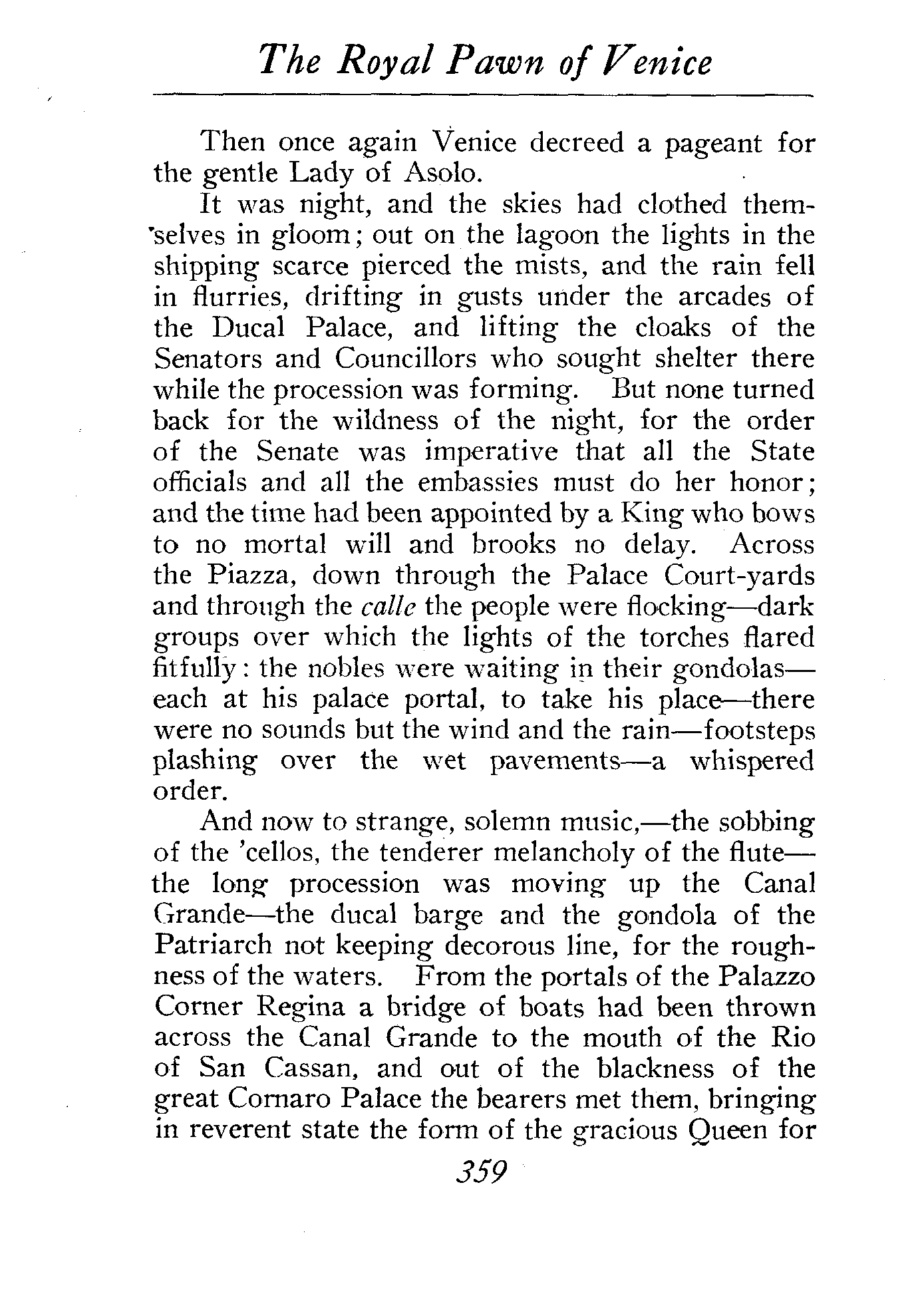 The Royal Pawn of Venice

Then once again Venice decreed a pageant for the gentle Lady of Asolo.

It was night, and the skies had clothed themselves in gloom; out on the lagoon the lights in the shipping scarce pierced the mists, and the rain fell in flurries, drifting in gusts under the arcades of the Ducal Palace, and lifting the cloaks of the Senators and Councillors who sought shelter there while the procession was forming. But none turned back for the wildness of the night, for the order of the Senate was imperative that all the State officials and all the embassies must do her honor; and the time had been appointed by a King who bows to no mortal will and brooks no delay. Across the Piazza, down through the Palace Court-yards and through the calle the people were flocking—dark groups over which the lights of the torches flared fitfully: the nobles were waiting in their gondolas—each at his palace portal, to take his place—there were no sounds but the wind and the rain—footsteps plashing over the wet pavements—a whispered order.

And now to strange, solemn music,—the sobbing of the 'cellos, the tenderer melancholy of the flute—the long procession was moving up the Canal Grande—the ducal barge and the gondola of the Patriarch not keeping decorous line, for the roughness of the waters. From the portals of the Palazzo Corner Regina a bridge of boats had been thrown across the Canal Grande to the mouth of the Rio of San Cassan, and out of the blackness of the great Cornaro Palace the bearers met them, bringing in reverent state the form of the gracious Queen for

359